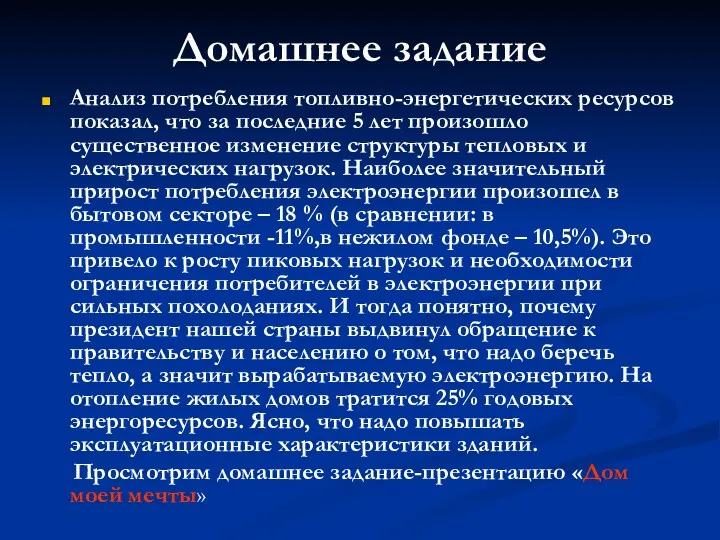 Домашнее задание

Анализ потребления топливно-энергетических ресурсов показал, что за последние 5 лет произошло существенное изменение структуры тепловых и электрических нагрузок. Наиболее значительный прирост потребления электроэнергии произошел в бытовом секторе – 18 % (в сравнении: в промышленности -11%,в нежилом фонде – 10,5%). Это привело к росту пиковых нагрузок и необходимости ограничения потребителей в электроэнергии при сильных похолоданиях. И тогда понятно, почему президент нашей страны выдвинул обращение к правительству и населению о том, что надо беречь тепло, а значит вырабатываемую электроэнергию. На отопление жилых домов тратится 25% годовых энергоресурсов. Ясно, что надо повышать эксплуатационные характеристики зданий.

Просмотрим домашнее задание-презентацию «Дом моей мечты»